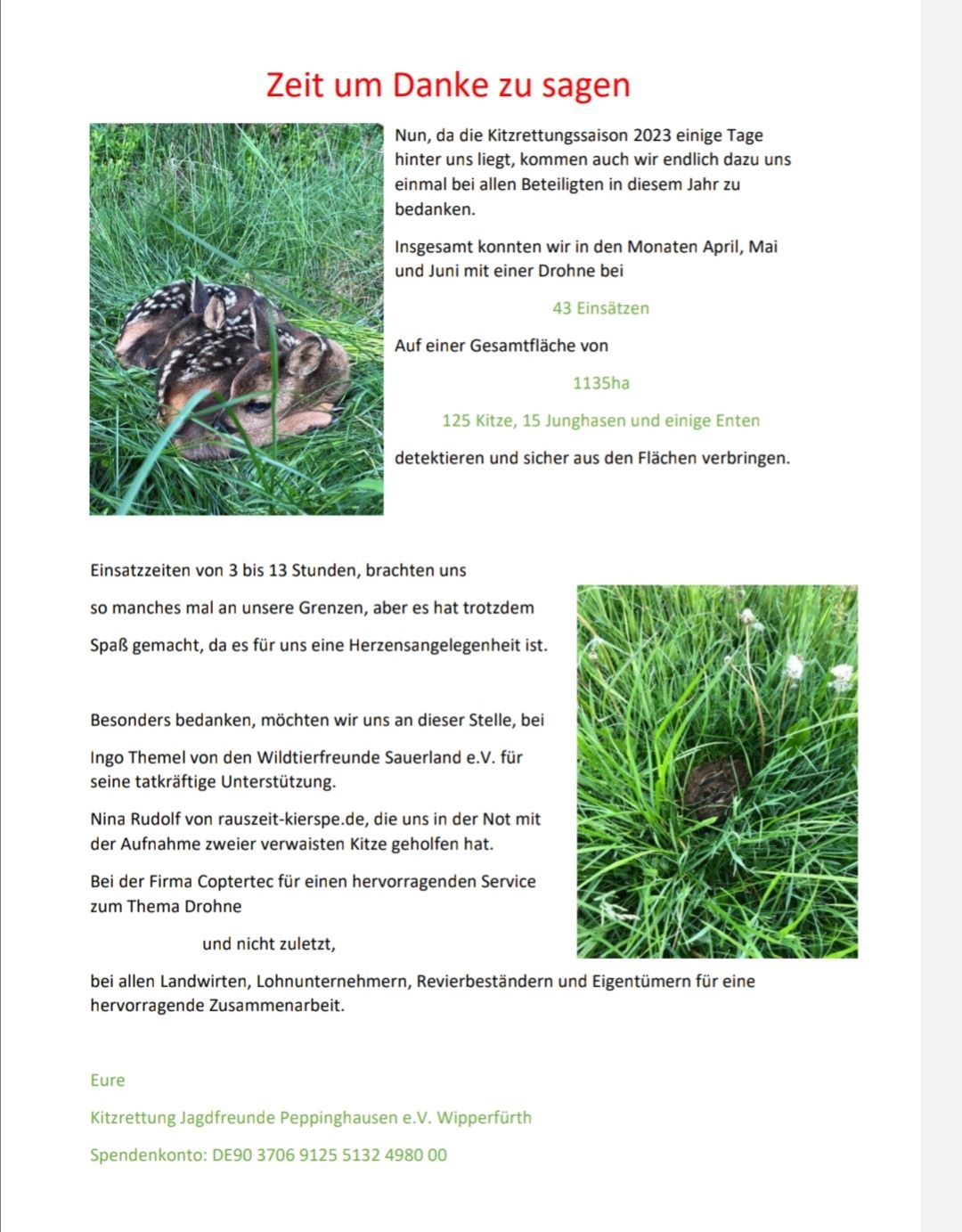 Zeit um Danke zu sagen

Nun, da die Kitzrettungssaison 2023 einige Tage hinter uns liegt, kommen auch wir endlich dazu uns einmal bei allen Beteiligten in diesem Jahr zu bedanken.

Insgesamt konnten wir in den Monaten April, Mai und Juni mit einer Drohne bei

43 Einsätzen

Auf einer Gesamtfläche von

1135ha

125 Kitze, 15 Junghasen und einige Enten

detektieren und sicher aus den Flächen verbringen.

Einsatzzeiten von 3 bis 13 Stunden, brachten uns

so manches mal an unsere Grenzen, aber es hat trotzdem

Spaß gemacht, da es für uns eine Herzensangelegenheit ist.

Besonders bedanken, möchten wir uns an dieser Stelle, bei

Ingo Themel von den Wildtierfreunde Sauerland e.V. für seine tatkräftige Unterstützung.

Nina Rudolf von rauszeit-kierspe.de, die uns in der Not mit der Aufnahme zweier verwaisten Kitze geholfen hat.

Bei der Firma Coptertec für einen hervorragenden Service zum Thema Drohne

und nicht zuletzt,

bei allen Landwirten, Lohnunternehmern, Revierbeständern und Eigentümern für eine hervorragende Zusammenarbeit.

Eure

Kitzrettung Jagdfreunde Peppinghausen e.V. Wipperfürth

Spendenkonto: DE90 3706 9125 5132 4980 00